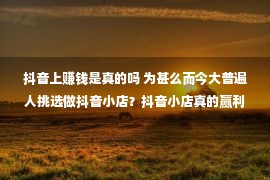 抖音上赚钱是真的吗 为甚么而今大普遍人挑选做抖音小店？抖音小店真的赢利